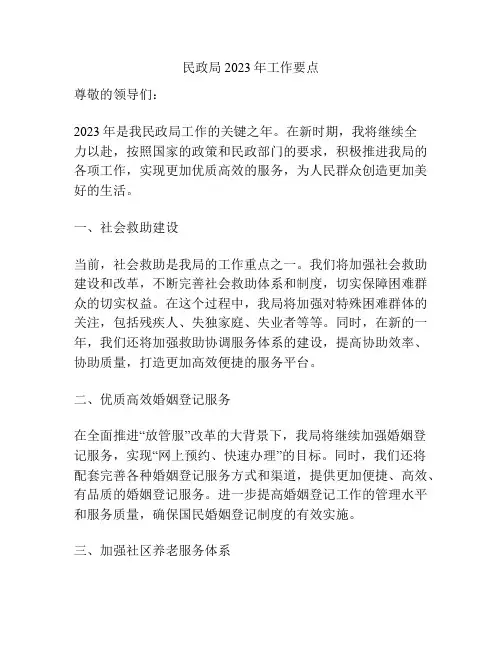 民政局2023年工作要点

尊敬的领导们：

2023年是我民政局工作的关键之年。在新时期，我将继续全力以赴，按照国家的政策和民政部门的要求，积极推进我局的各项工作，实现更加优质高效的服务，为人民群众创造更加美好的生活。

一、社会救助建设

当前，社会救助是我局的工作重点之一。我们将加强社会救助建设和改革，不断完善社会救助体系和制度，切实保障困难群众的切实权益。在这个过程中，我局将加强对特殊困难群体的关注，包括残疾人、失独家庭、失业者等等。同时，在新的一年，我们还将加强救助协调服务体系的建设，提高协助效率、协助质量，打造更加高效便捷的服务平台。

二、优质高效婚姻登记服务

在全面推进“放管服”改革的大背景下，我局将继续加强婚姻登记服务，实现“网上预约、快速办理”的目标。同时，我们还将配套完善各种婚姻登记服务方式和渠道，提供更加便捷、高效、有品质的婚姻登记服务。进一步提高婚姻登记工作的管理水平和服务质量，确保国民婚姻登记制度的有效实施。

三、加强社区养老服务体系